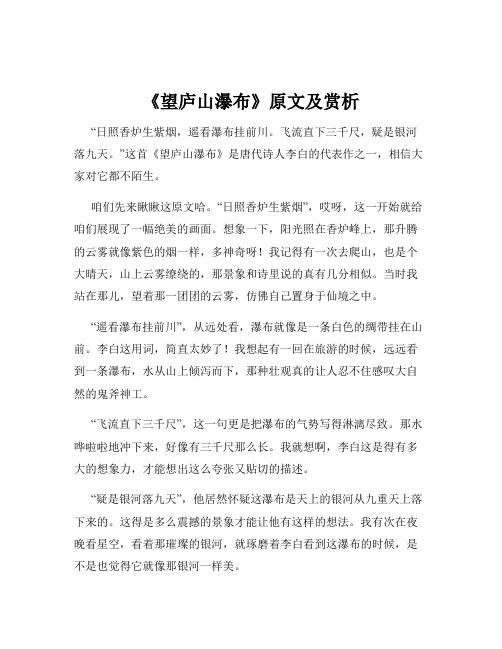 《望庐山瀑布》原文及赏析

“日照香炉生紫烟，遥看瀑布挂前川。飞流直下三千尺，疑是银河落九天。”这首《望庐山瀑布》是唐代诗人李白的代表作之一，相信大家对它都不陌生。

咱们先来瞅瞅这原文哈。“日照香炉生紫烟”，哎呀，这一开始就给咱们展现了一幅绝美的画面。想象一下，阳光照在香炉峰上，那升腾的云雾就像紫色的烟一样，多神奇呀！我记得有一次去爬山，也是个大晴天，山上云雾缭绕的，那景象和诗里说的真有几分相似。当时我站在那儿，望着那一团团的云雾，仿佛自己置身于仙境之中。

“遥看瀑布挂前川”，从远处看，瀑布就像是一条白色的绸带挂在山前。李白这用词，简直太妙了！我想起有一回在旅游的时候，远远看到一条瀑布，水从山上倾泻而下，那种壮观真的让人忍不住感叹大自然的鬼斧神工。

“飞流直下三千尺”，这一句更是把瀑布的气势写得淋漓尽致。那水哗啦啦地冲下来，好像有三千尺那么长。我就想啊，李白这是得有多大的想象力，才能想出这么夸张又贴切的描述。

“疑是银河落九天”，他居然怀疑这瀑布是天上的银河从九重天上落下来的。这得是多么震撼的景象才能让他有这样的想法。我有次在夜晚看星空，看着那璀璨的银河，就琢磨着李白看到这瀑布的时候，是不是也觉得它就像那银河一样美。